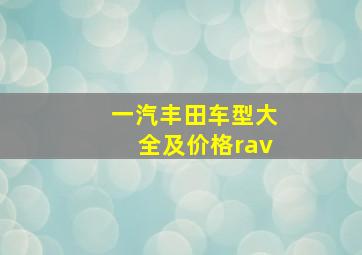 一汽丰田车型大全及价格rav